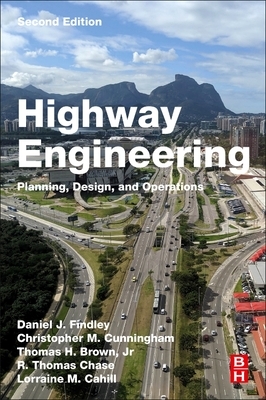 Second Edition

Highway Engineering

Planning, Design, and Operations

Daniel J. Findley
Christopher M. Cunningham
Thomas H. Brown, Jr
R. Thomas Chase
Lorraine M. Cahill

BH